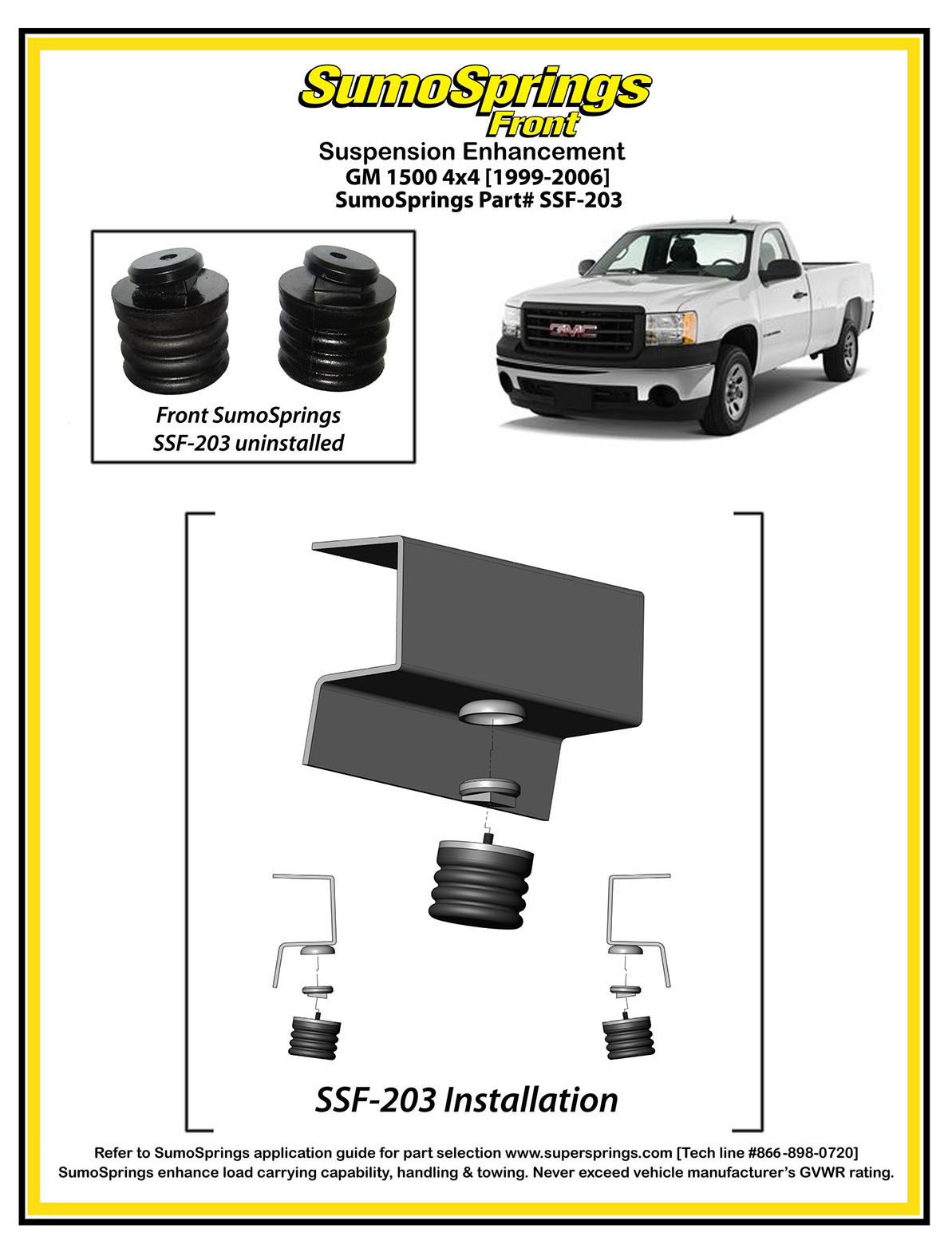 SumoSprings
Front
Suspension Enhancement
GM 1500 4x4 [1999-2006]
SumoSprings Part# SSF-203

Front SumoSprings
SSF-203 uninstalled

GMC

SSF-203 Installation

Refer to SumoSprings application guide for part selection www.supersprings.com [Tech line #866-898-0720]
SumoSprings enhance load carrying capability, handling & towing. Never exceed vehicle manufacturer's GVWR rating.